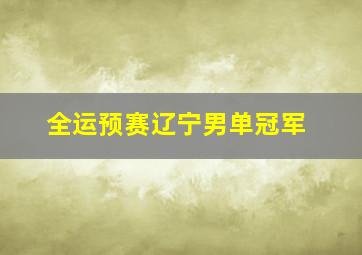 全运预赛辽宁男单冠军